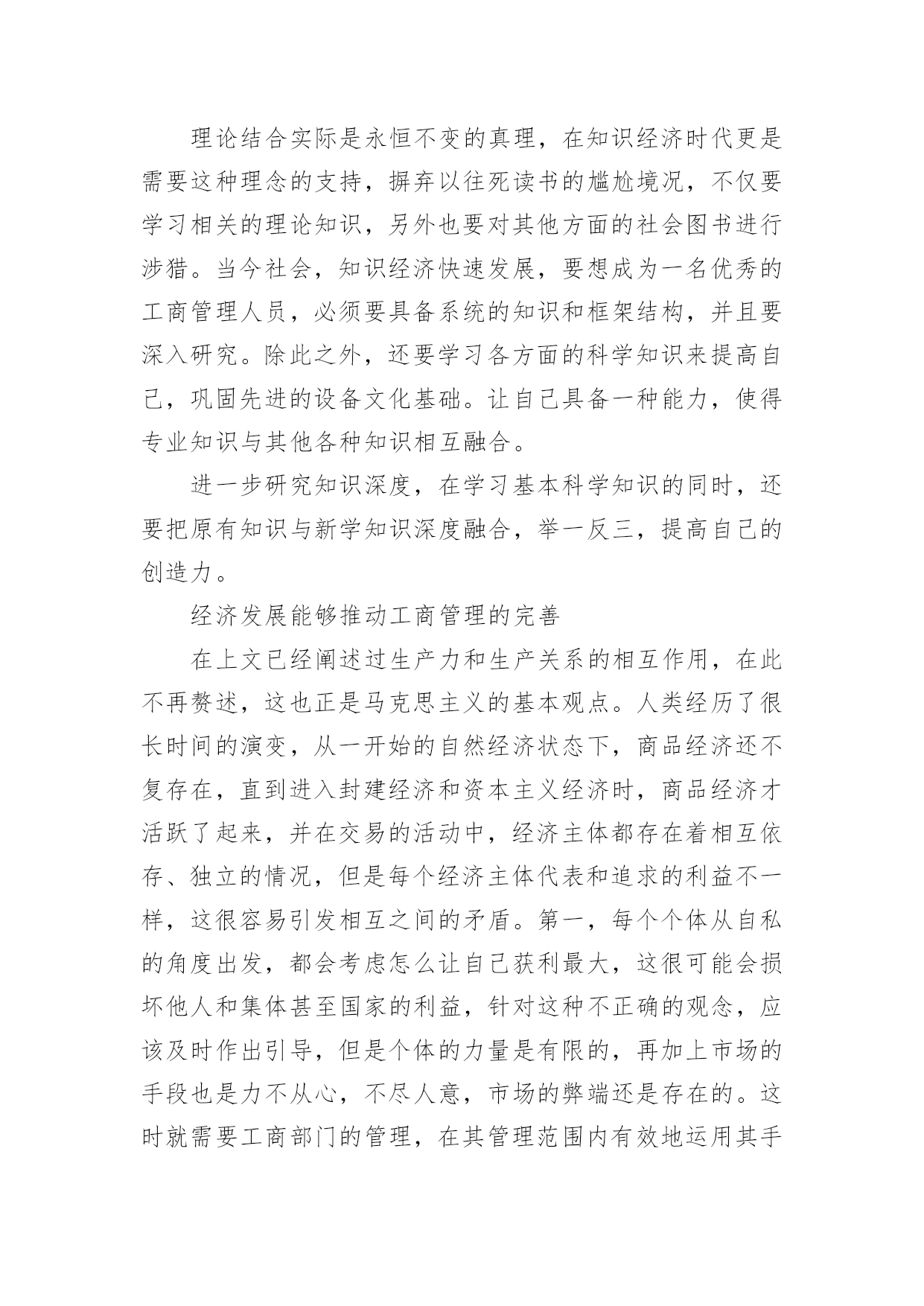 理论结合实际是永恒不变的真理，在知识经济时代更是需要这种理念的支持，摒弃以往死读书的尴尬境况，不仅要学习相关的理论知识，另外也要对其他方面的社会图书进行涉猎。当今社会，知识经济快速发展，要想成为一名优秀的工商管理人员，必须要具备系统的知识和框架结构，并且要深入研究。除此之外，还要学习各方面的科学知识来提高自己，巩固先进的设备文化基础。让自己具备一种能力，使得专业知识与其他各种知识相互融合。

进一步研究知识深度，在学习基本科学知识的同时，还要把原有知识与新学知识深度融合，举一反三，提高自己的创造力。

经济发展能够推动工商管理的完善

在上文已经阐述过生产力和生产关系的相互作用，在此不再赘述，这也正是马克思主义的基本观点。人类经历了很长时间的演变，从一开始的自然经济状态下，商品经济还不复存在，直到进入封建经济和资本主义经济时，商品经济才活跃了起来，并在交易的活动中，经济主体都存在着相互依存、独立的情况，但是每个经济主体代表和追求的利益不一样，这很容易引发相互之间的矛盾。第一，每个个体从自私的角度出发，都会考虑怎么让自己获利最大，这很可能会损坏他人和集体甚至国家的利益，针对这种不正确的观念，应该及时作出引导，但是个体的力量是有限的，再加上市场的手段也是力不从心，不尽人意，市场的弊端还是存在的。这时就需要工商部门的管理，在其管理范围内有效地运用其手